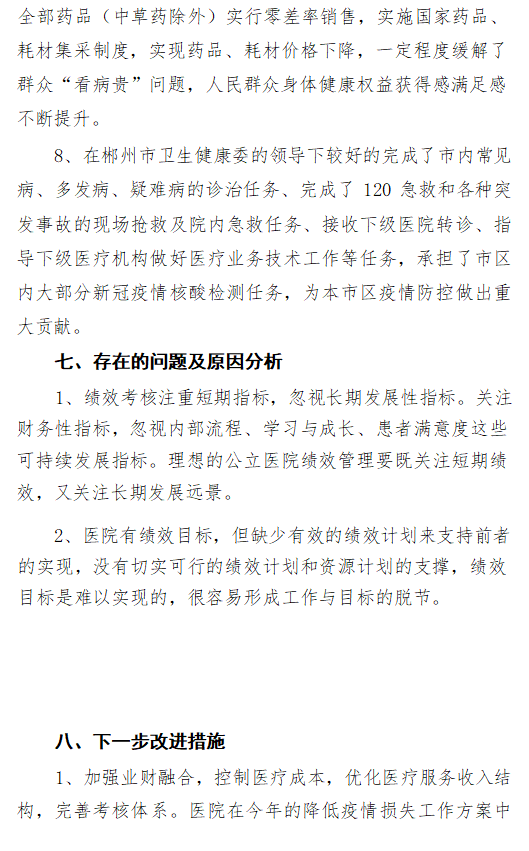 全部药品（中草药除外）实行零差率销售，实施国家药品、耗材集采制度，实现药品、耗材价格下降，一定程度缓解了群众“看病贵”问题，人民群众身体健康权益获得感满足感不断提升。

8、在郴州市卫生健康委的领导下较好的完成了市内常见病、多发病、疑难病的诊治任务、完成了 120 急救和各种突发事故的现场抢救及院内急救任务、接收下级医院转诊、指导下级医疗机构做好医疗业务技术工作等任务，承担了市区内大部分新冠疫情核酸检测任务，为本市区疫情防控做出重大贡献。

七、存在的问题及原因分析

1、绩效考核注重短期指标，忽视长期发展性指标。关注财务性指标，忽视内部流程、学习与成长、患者满意度这些可持续发展指标。理想的公立医院绩效管理要既关注短期绩效，又关注长期发展远景。

2、医院有绩效目标，但缺少有效的绩效计划来支持前者的实现，没有切实可行的绩效计划和资源计划的支撑，绩效目标是难以实现的，很容易形成工作与目标的脱节。

八、下一步改进措施

1、加强业财融合，控制医疗成本，优化医疗服务收入结构，完善考核体系。医院在今年的降低疫情损失工作方案中